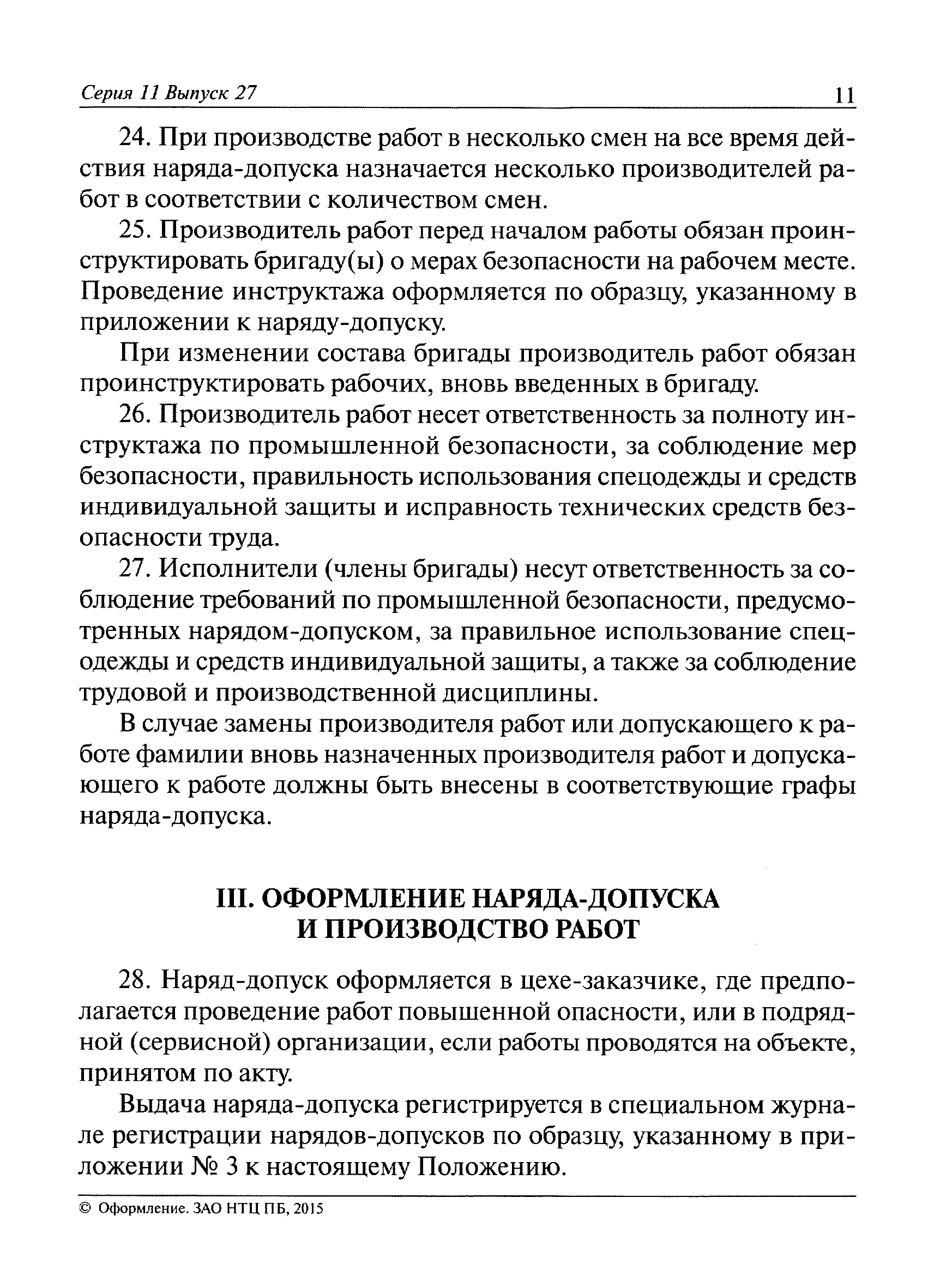 Серия 11 Выпуск 27 11

24. При производстве работ в несколько смен на все время действия наряда-допуска назначается несколько производителей работ в соответствии с количеством смен.

25. Производитель работ перед началом работы обязан проинструктировать бригаду(ы) о мерах безопасности на рабочем месте. Проведение инструктажа оформляется по образцу, указанному в приложении к наряду-допуску.

При изменении состава бригады производитель работ обязан проинструктировать рабочих, вновь введенных в бригаду.

26. Производитель работ несет ответственность за полноту инструктажа по промышленной безопасности, за соблюдение мер безопасности, правильность использования спецодежды и средств индивидуальной защиты и исправность технических средств безопасности труда.

27. Исполнители (члены бригады) несут ответственность за соблюдение требований по промышленной безопасности, предусмотренных нарядом-допуском, за правильное использование спецодежды и средств индивидуальной защиты, а также за соблюдение трудовой и производственной дисциплины.

В случае замены производителя работ или допускающего к работе фамилии вновь назначенных производителя работ и допускающего к работе должны быть внесены в соответствующие графы наряда-допуска.

III. ОФОРМЛЕНИЕ НАРЯДА-ДОПУСКА И ПРОИЗВОДСТВО РАБОТ

28. Наряд-допуск оформляется в цехе-заказчике, где предполагается проведение работ повышенной опасности, или в подрядной (сервисной) организации, если работы проводятся на объекте, принятом по акту.

Выдача наряда-допуска регистрируется в специальном журнале регистрации нарядов-допусков по образцу, указанному в приложении № 3 к настоящему Положению.

© Оформление. ЗАО НТЦ ПБ, 2015